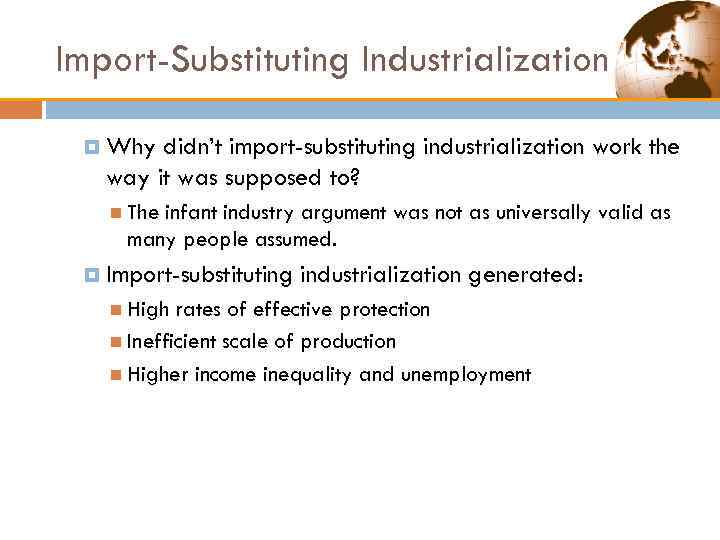 Import-Substituting Industrialization

Why didn't import-substituting industrialization work the way it was supposed to?

The infant industry argument was not as universally valid as many people assumed.

Import-substituting industrialization generated:

High rates of effective protection

Inefficient scale of production

Higher income inequality and unemployment